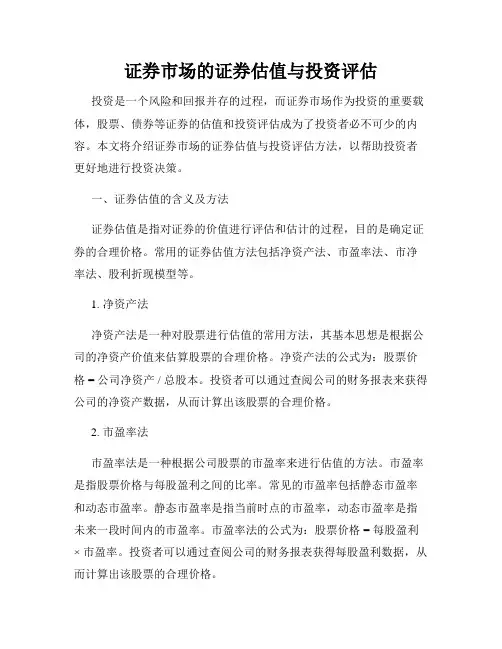 证券市场的证券估值与投资评估

投资是一个风险和回报并存的过程，而证券市场作为投资的重要载体，股票、债券等证券的估值和投资评估成为了投资者必不可少的内容。本文将介绍证券市场的证券估值与投资评估方法，以帮助投资者更好地进行投资决策。

一、证券估值的含义及方法

证券估值是指对证券的价值进行评估和估计的过程，目的是确定证券的合理价格。常用的证券估值方法包括净资产法、市盈率法、市净率法、股利折现模型等。

1. 净资产法

净资产法是一种对股票进行估值的常用方法，其基本思想是根据公司的净资产价值来估算股票的合理价格。净资产法的公式为：股票价格 = 公司净资产 / 总股本。投资者可以通过查阅公司的财务报表来获得公司的净资产数据，从而计算出该股票的合理价格。

2. 市盈率法

市盈率法是一种根据公司股票的市盈率来进行估值的方法。市盈率是指股票价格与每股盈利之间的比率。常见的市盈率包括静态市盈率和动态市盈率。静态市盈率是指当前时点的市盈率，动态市盈率是指未来一段时间内的市盈率。市盈率法的公式为：股票价格 = 每股盈利 × 市盈率。投资者可以通过查阅公司的财务报表获得每股盈利数据，从而计算出该股票的合理价格。